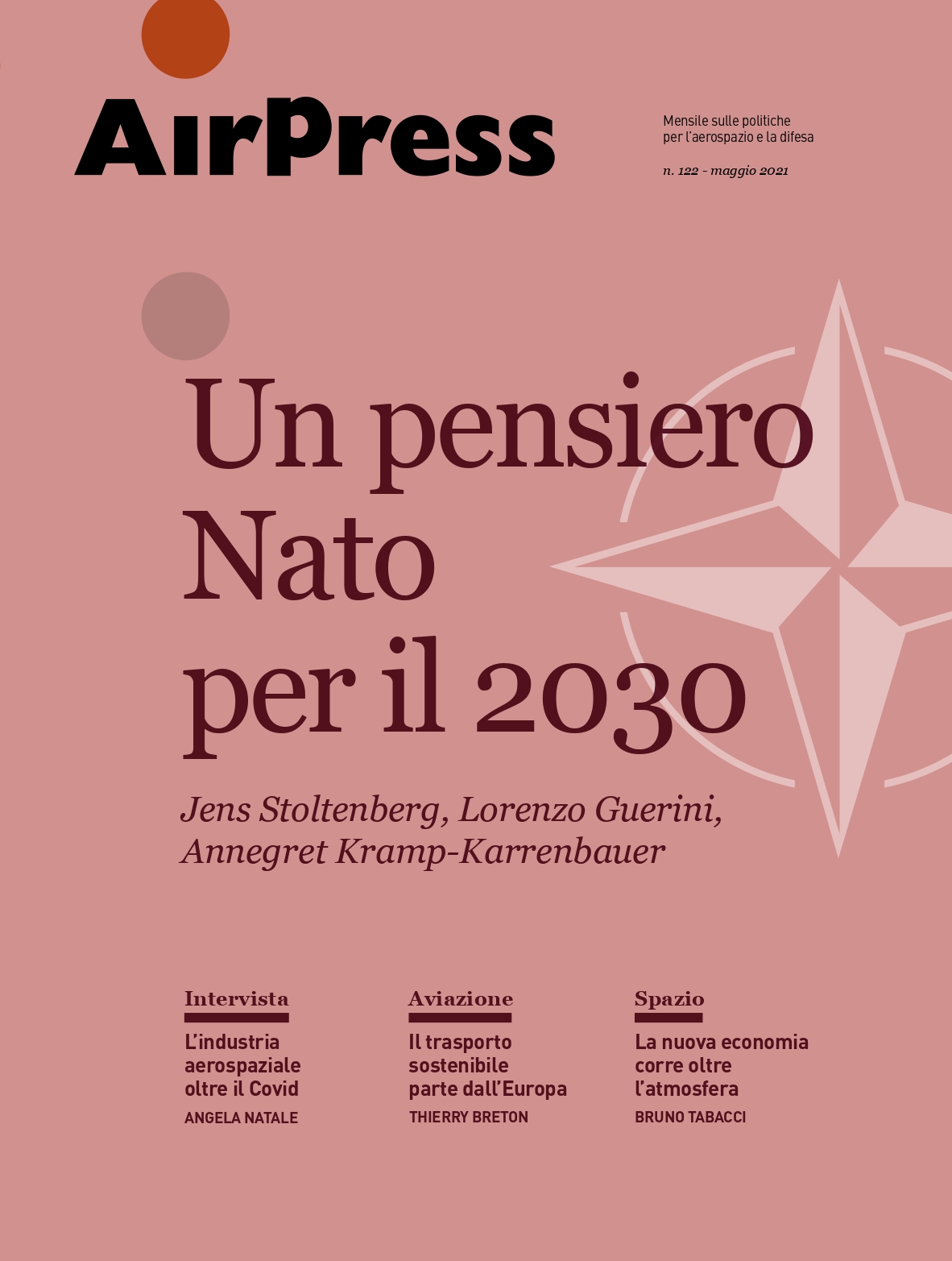 AirPress

Mensile sulle politiche per l'aerospazio e la difesa

n. 122 - maggio 2021

Un pensiero Nato per il 2030

Jens Stoltenberg, Lorenzo Guerini, Annegret Kramp-Karrenbauer

Intervista

L'industria aerospaziale oltre il Covid

ANGELA NATALE

Aviazione

Il trasporto sostenibile parte dall'Europa

THIERRY BRETON

Spazio

La nuova economia corre oltre l'atmosfera

BRUNO TABACCI